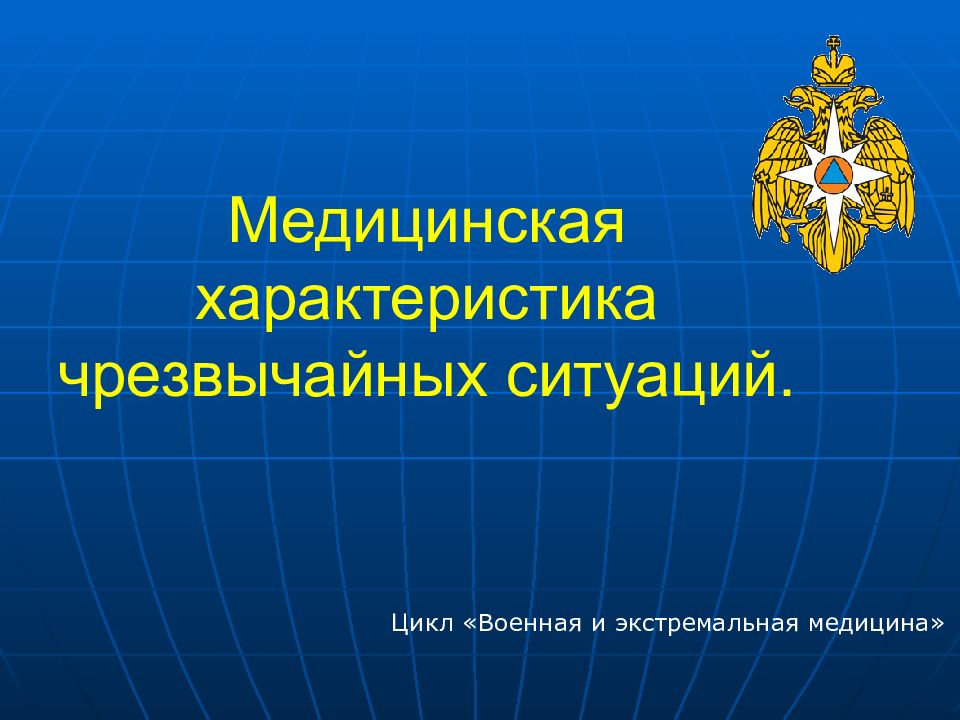 Медицинская характеристика чрезвычайных ситуаций.

Цикл «Военная и экстремальная медицина»